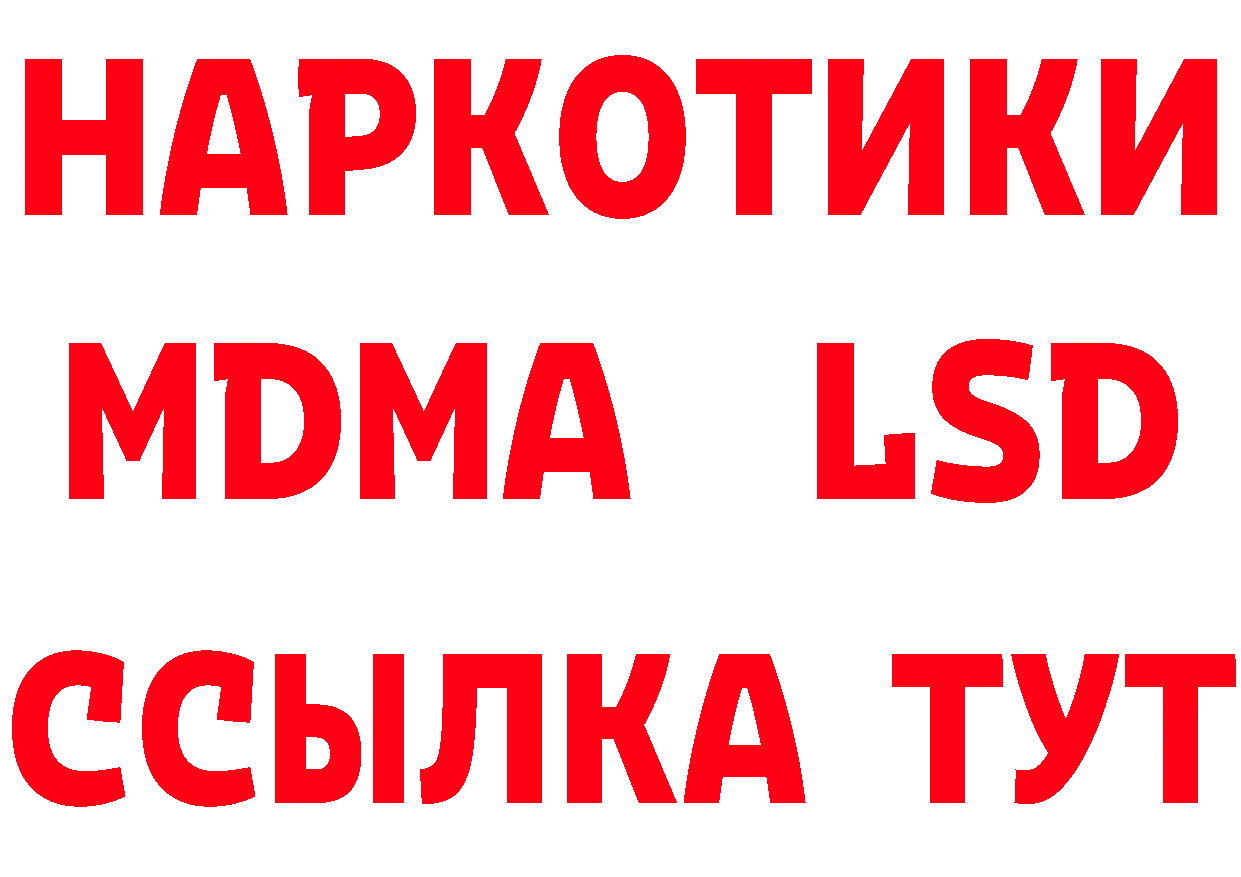 НАРКОТИКИ
MDMA LSD
ССЫЛКА ТУТ